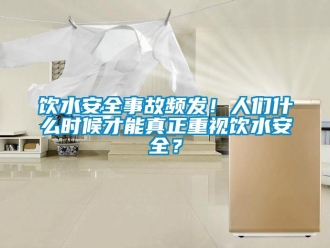 饮水安全事故频发！人们什么时候才能真正重视饮水安全？